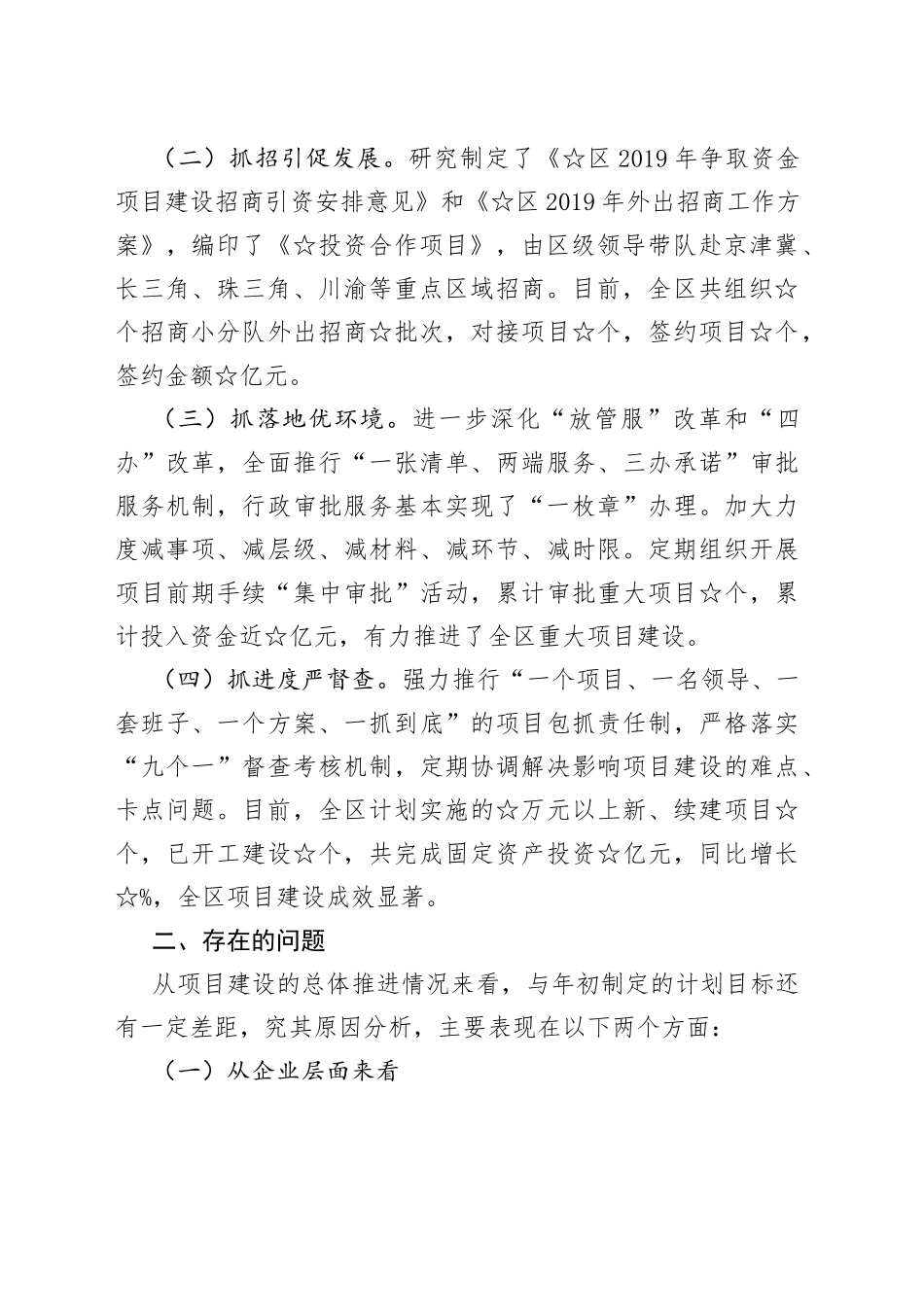 （二）抓招引促发展。研究制定了《☆区2019年争取资金项目建设招商引资安排意见》和《☆区2019年外出招商工作方案》，编印了《☆投资合作项目》，由区级领导带队赴京津冀、长三角、珠三角、川渝等重点区域招商。目前，全区共组织☆个招商小分队外出招商☆批次，对接项目☆个，签约项目☆个，签约金额☆亿元。

（三）抓落地优环境。进一步深化“放管服”改革和“四办”改革，全面推行“一张清单、两端服务、三办承诺”审批服务机制，行政审批服务基本实现了“一枚章”办理。加大力度减事项、减层级、减材料、减环节、减时限。定期组织开展项目前期手续“集中审批”活动，累计审批重大项目☆个，累计投入资金近☆亿元，有力推进了全区重大项目建设。

（四）抓进度严督查。强力推行“一个项目、一名领导、一套班子、一个方案、一抓到底”的项目包抓责任制，严格落实“九个一”督查考核机制，定期协调解决影响项目建设的难点、卡点问题。目前，全区计划实施的☆万元以上新、续建项目☆个，已开工建设☆个，共完成固定资产投资☆亿元，同比增长☆%，全区项目建设成效显著。

二、存在的问题

从项目建设的总体推进情况来看，与年初制定的计划目标还有一定差距，究其原因分析，主要表现在以下两个方面：

（一）从企业层面来看